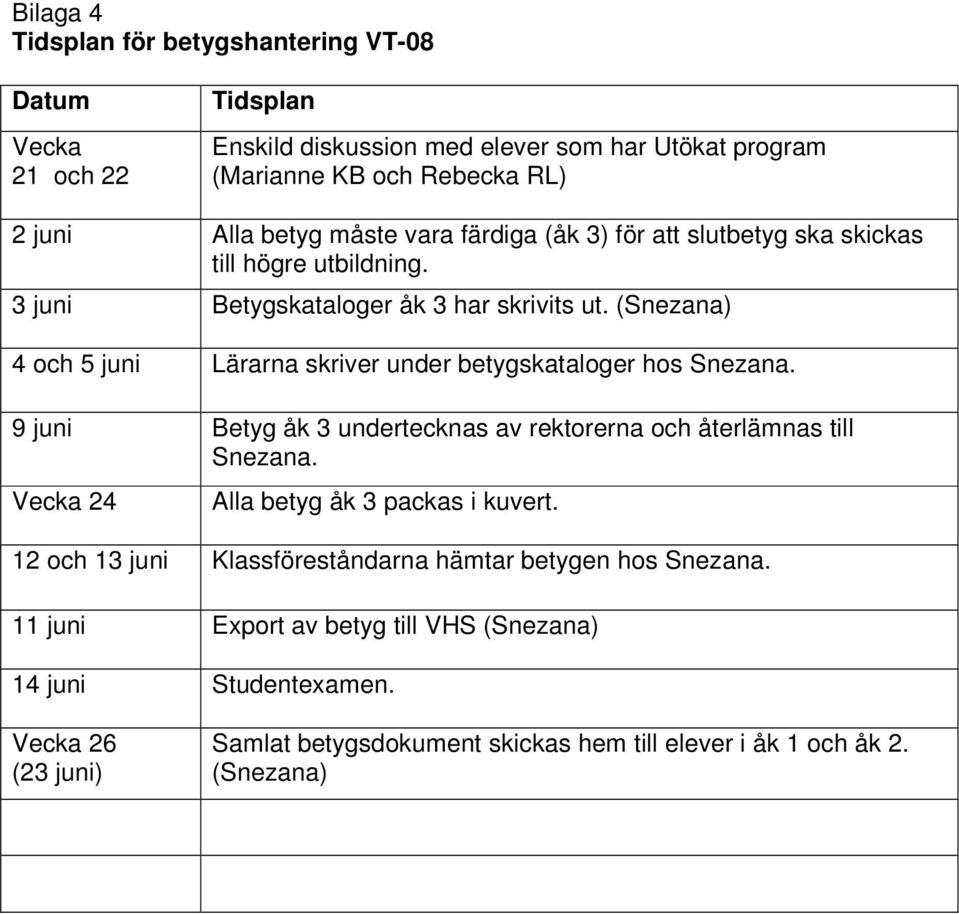 Bilaga 4
**Tidsplan för betygshantering VT-08**

| Datum | Tidsplan |
|---|---|
| Vecka 21 och 22 | Enskild diskussion med elever som har Utökat program (Marianne KB och Rebecka RL) |
| 2 juni | Alla betyg måste vara färdiga (åk 3) för att slutbetyg ska skickas till högre utbildning. |
| 3 juni | Betygskataloger åk 3 har skrivits ut. (Snezana) |
| 4 och 5 juni | Lärarna skriver under betygskataloger hos Snezana. |
| 9 juni | Betyg åk 3 undertecknas av rektorerna och återlämnas till Snezana. |
| Vecka 24 | Alla betyg åk 3 packas i kuvert. |
| 12 och 13 juni | Klassföreståndarna hämtar betygen hos Snezana. |
| 11 juni | Export av betyg till VHS (Snezana) |
| 14 juni | Studentexamen. |
| Vecka 26 (23 juni) | Samlat betygsdokument skickas hem till elever i åk 1 och åk 2. (Snezana) |
| | |
| | |